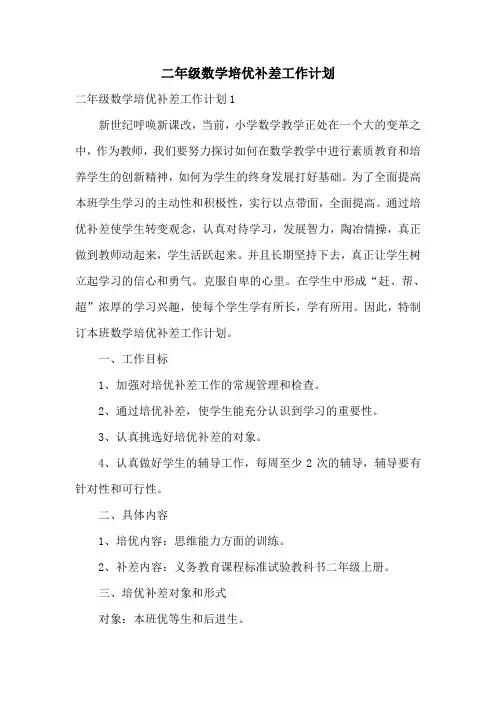 二年级数学培优补差工作计划

二年级数学培优补差工作计划1

新世纪呼唤新课改，当前，小学数学教学正处在一个大的变革之中，作为教师，我们要努力探讨如何在数学教学中进行素质教育和培养学生的创新精神，如何为学生的终身发展打好基础。为了全面提高本班学生学习的主动性和积极性，实行以点带面，全面提高。通过培优补差使学生转变观念，认真对待学习，发展智力，陶冶情操，真正做到教师动起来，学生活跃起来。并且长期坚持下去，真正让学生树立起学习的信心和勇气。克服自卑的心里。在学生中形成“赶、帮、超”浓厚的学习兴趣，使每个学生学有所长，学有所用。因此，特制订本班数学培优补差工作计划。

一、工作目标

1、加强对培优补差工作的常规管理和检查。

2、通过培优补差，使学生能充分认识到学习的重要性。

3、认真挑选好培优补差的对象。

4、认真做好学生的辅导工作，每周至少2次的辅导，辅导要有针对性和可行性。

二、具体内容

1、培优内容：思维能力方面的训练。

2、补差内容：义务教育课程标准试验教科书二年级上册。

三、培优补差对象和形式

对象：本班优等生和后进生。